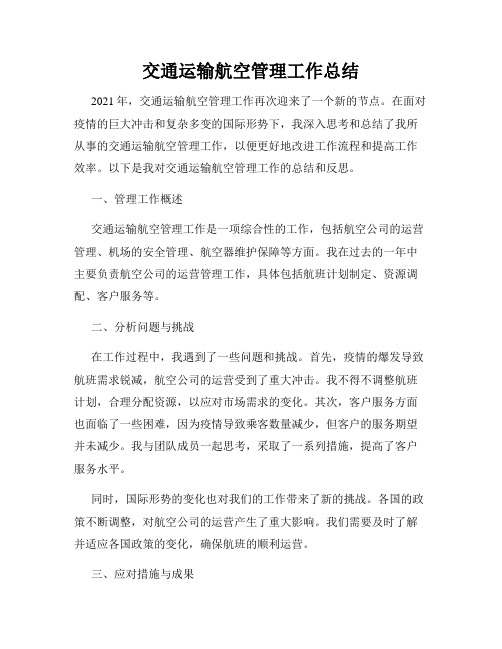 交通运输航空管理工作总结

2021年，交通运输航空管理工作再次迎来了一个新的节点。在面对疫情的巨大冲击和复杂多变的国际形势下，我深入思考和总结了我所从事的交通运输航空管理工作，以便更好地改进工作流程和提高工作效率。以下是我对交通运输航空管理工作的总结和反思。

一、管理工作概述

交通运输航空管理工作是一项综合性的工作，包括航空公司的运营管理、机场的安全管理、航空器维护保障等方面。我在过去的一年中主要负责航空公司的运营管理工作，具体包括航班计划制定、资源调配、客户服务等。

二、分析问题与挑战

在工作过程中，我遇到了一些问题和挑战。首先，疫情的爆发导致航班需求锐减，航空公司的运营受到了重大冲击。我不得不调整航班计划，合理分配资源，以应对市场需求的变化。其次，客户服务方面也面临了一些困难，因为疫情导致乘客数量减少，但客户的服务期望并未减少。我与团队成员一起思考，采取了一系列措施，提高了客户服务水平。

同时，国际形势的变化也对我们的工作带来了新的挑战。各国的政策不断调整，对航空公司的运营产生了重大影响。我们需要及时了解并适应各国政策的变化，确保航班的顺利运营。

三、应对措施与成果